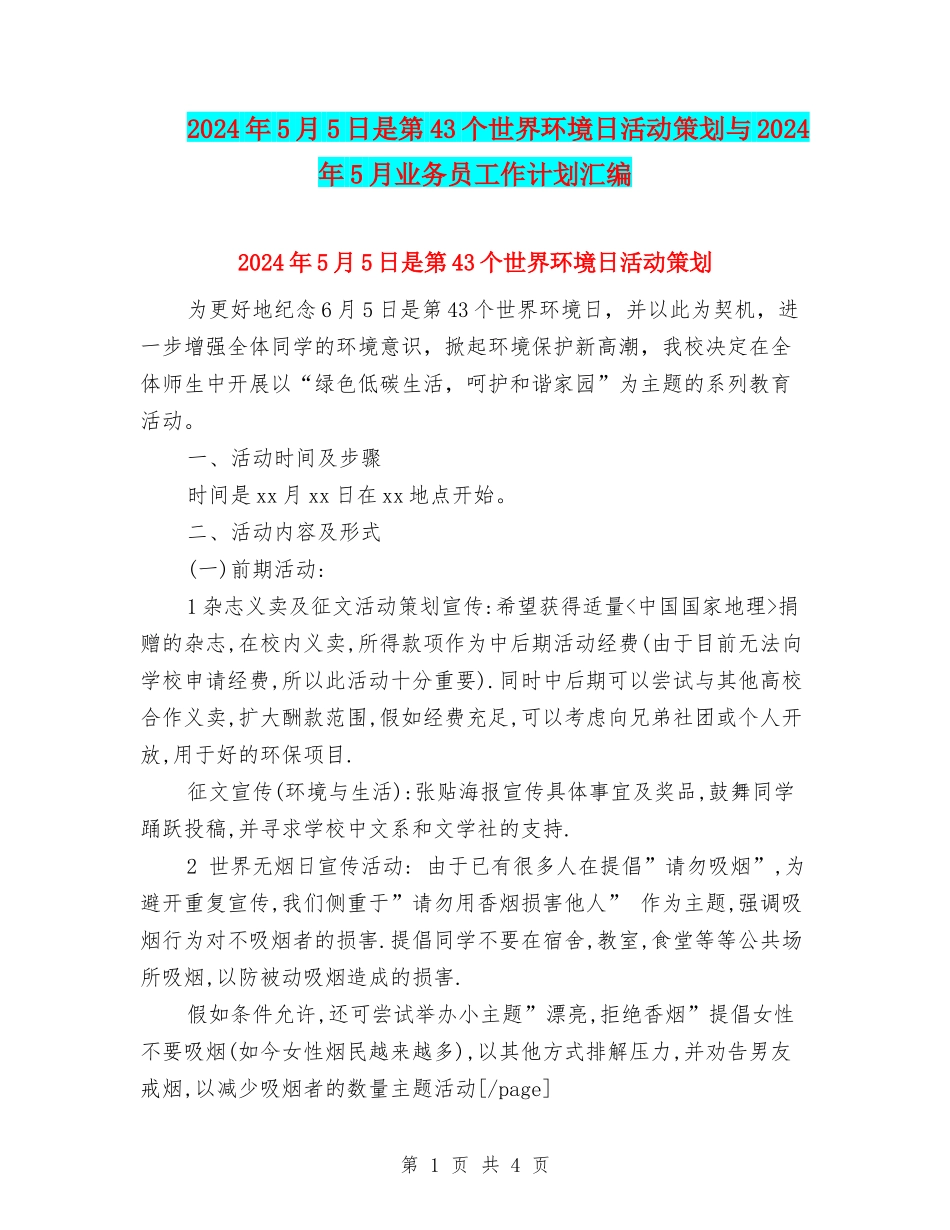 2024年5月5日是第43个世界环境日活动策划与2024年5月业务员工作计划汇编

2024年5月5日是第43个世界环境日活动策划

为更好地纪念6月5日是第43个世界环境日，并以此为契机，进一步增强全体同学的环境意识，掀起环境保护新高潮，我校决定在全体师生中开展以“绿色低碳生活，呵护和谐家园”为主题的系列教育活动。

一、活动时间及步骤

时间是xx月xx日在xx地点开始。

二、活动内容及形式

(一)前期活动:

1杂志义卖及征文活动策划宣传:希望获得适量<中国国家地理>捐赠的杂志,在校内义卖,所得款项作为中后期活动经费(由于目前无法向学校申请经费,所以此活动十分重要).同时中后期可以尝试与其他高校合作义卖,扩大酬款范围,假如经费充足,可以考虑向兄弟社团或个人开放,用于好的环保项目.

征文宣传(环境与生活):张贴海报宣传具体事宜及奖品,鼓舞同学踊跃投稿,并寻求学校中文系和文学社的支持.

2 世界无烟日宣传活动: 由于已有很多人在提倡”请勿吸烟”,为避开重复宣传,我们侧重于”请勿用香烟损害他人” 作为主题,强调吸烟行为对不吸烟者的损害.提倡同学不要在宿舍,教室,食堂等等公共场所吸烟,以防被动吸烟造成的损害.

假如条件允许,还可尝试举办小主题”漂亮,拒绝香烟”提倡女性不要吸烟(如今女性烟民越来越多),以其他方式排解压力,并劝告男友戒烟,以减少吸烟者的数量主题活动[/page]

第 1 页 共 4 页